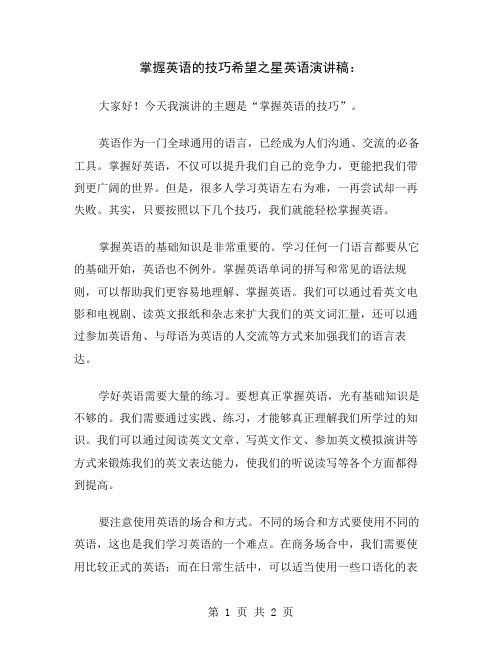 掌握英语的技巧希望之星英语演讲稿：

大家好！今天我演讲的主题是“掌握英语的技巧”。

英语作为一门全球通用的语言，已经成为人们沟通、交流的必备工具。掌握好英语，不仅可以提升我们自己的竞争力，更能把我们带到更广阔的世界。但是，很多人学习英语左右为难，一再尝试却一再失败。其实，只要按照以下几个技巧，我们就能轻松掌握英语。

掌握英语的基础知识是非常重要的。学习任何一门语言都要从它的基础开始，英语也不例外。掌握英语单词的拼写和常见的语法规则，可以帮助我们更容易地理解、掌握英语。我们可以通过看英文电影和电视剧、读英文报纸和杂志来扩大我们的英文词汇量，还可以通过参加英语角、与母语为英语的人交流等方式来加强我们的语言表达。

学好英语需要大量的练习。要想真正掌握英语，光有基础知识是不够的。我们需要通过实践、练习，才能够真正理解我们所学过的知识。我们可以通过阅读英文文章、写英文作文、参加英文模拟演讲等方式来锻炼我们的英文表达能力，使我们的听说读写等各个方面都得到提高。

要注意使用英语的场合和方式。不同的场合和方式要使用不同的英语，这也是我们学习英语的一个难点。在商务场合中，我们需要使用比较正式的英语；而在日常生活中，可以适当使用一些口语化的表

第 1 页 共 2 页